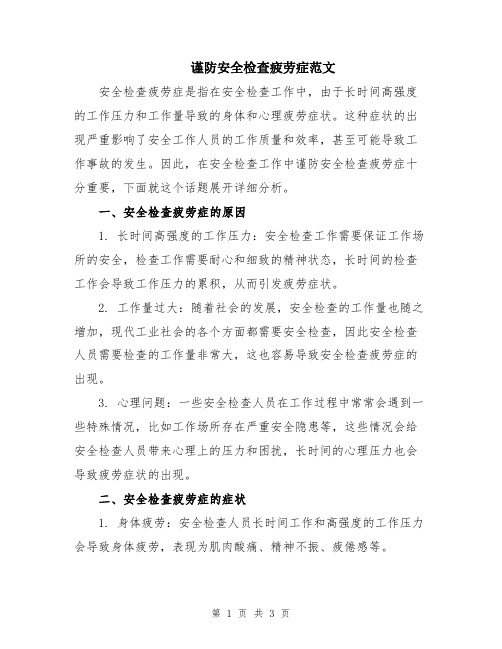 谨防安全检查疲劳症范文

安全检查疲劳症是指在安全检查工作中，由于长时间高强度的工作压力和工作量导致的身体和心理疲劳症状。这种症状的出现严重影响了安全工作人员的工作质量和效率，甚至可能导致工作事故的发生。因此，在安全检查工作中谨防安全检查疲劳症十分重要，下面就这个话题展开详细分析。

一、安全检查疲劳症的原因

1. 长时间高强度的工作压力：安全检查工作需要保证工作场所的安全，检查工作需要耐心和细致的精神状态，长时间的检查工作会导致工作压力的累积，从而引发疲劳症状。

2. 工作量过大：随着社会的发展，安全检查的工作量也随之增加，现代工业社会的各个方面都需要安全检查，因此安全检查人员需要检查的工作量非常大，这也容易导致安全检查疲劳症的出现。

3. 心理问题：一些安全检查人员在工作过程中常常会遇到一些特殊情况，比如工作场所存在严重安全隐患等，这些情况会给安全检查人员带来心理上的压力和困扰，长时间的心理压力也会导致疲劳症状的出现。

二、安全检查疲劳症的症状

1. 身体疲劳：安全检查人员长时间工作和高强度的工作压力会导致身体疲劳，表现为肌肉酸痛、精神不振、疲倦感等。

第 1 页 共 3 页